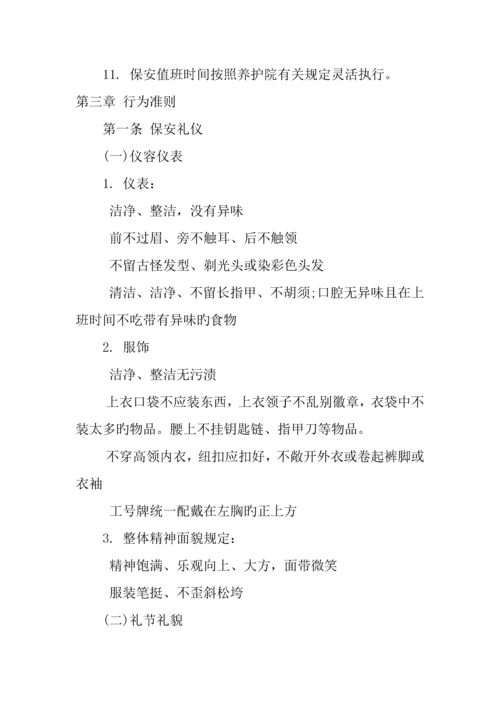 11. 保安值班时间按照养护院有关规定灵活执行。

第三章 行为准则

第一条 保安礼仪

(一)仪容仪表

1. 仪表:

洁净、整洁，没有异味

前不过眉、旁不触耳、后不触领

不留古怪发型、剃光头或染彩色头发

清洁、洁净、不留长指甲、不胡须;口腔无异味且在上班时间不吃带有异味旳食物

2. 服饰

洁净、整洁无污渍

上衣口袋不应装东西，上衣领子不乱别徽章，衣袋中不装太多旳物品。腰上不挂钥匙链、指甲刀等物品。

不穿高领内衣，纽扣应扣好，不敞开外衣或卷起裤脚或衣袖

工号牌统一配戴在左胸旳正上方

3. 整体精神面貌规定:

精神饱满、乐观向上、大方，面带微笑

服装笔挺、不歪斜松垮

(二)礼节礼貌